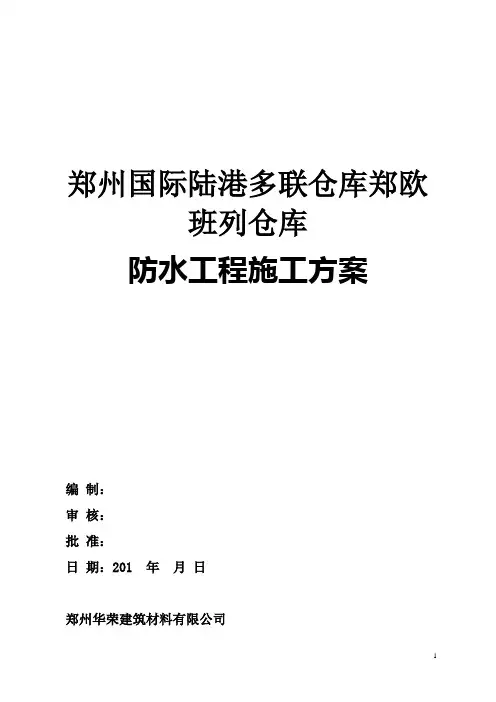 郑州国际陆港多联仓库郑欧班列仓库

防水工程施工方案

编 制：
审 核：
批 准：
日 期：201 年 月 日

郑州华荣建筑材料有限公司

1